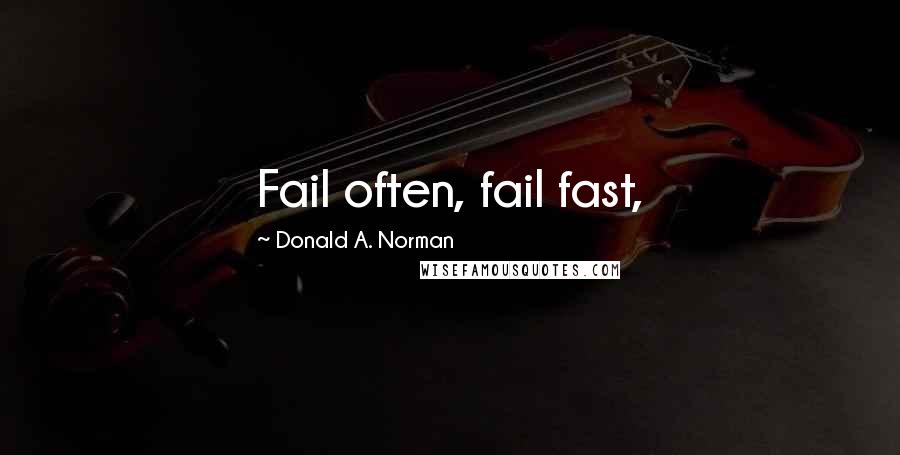 Fail often, fail fast,

~ Donald A. Norman

WISEFAMOUSQUOTES.COM